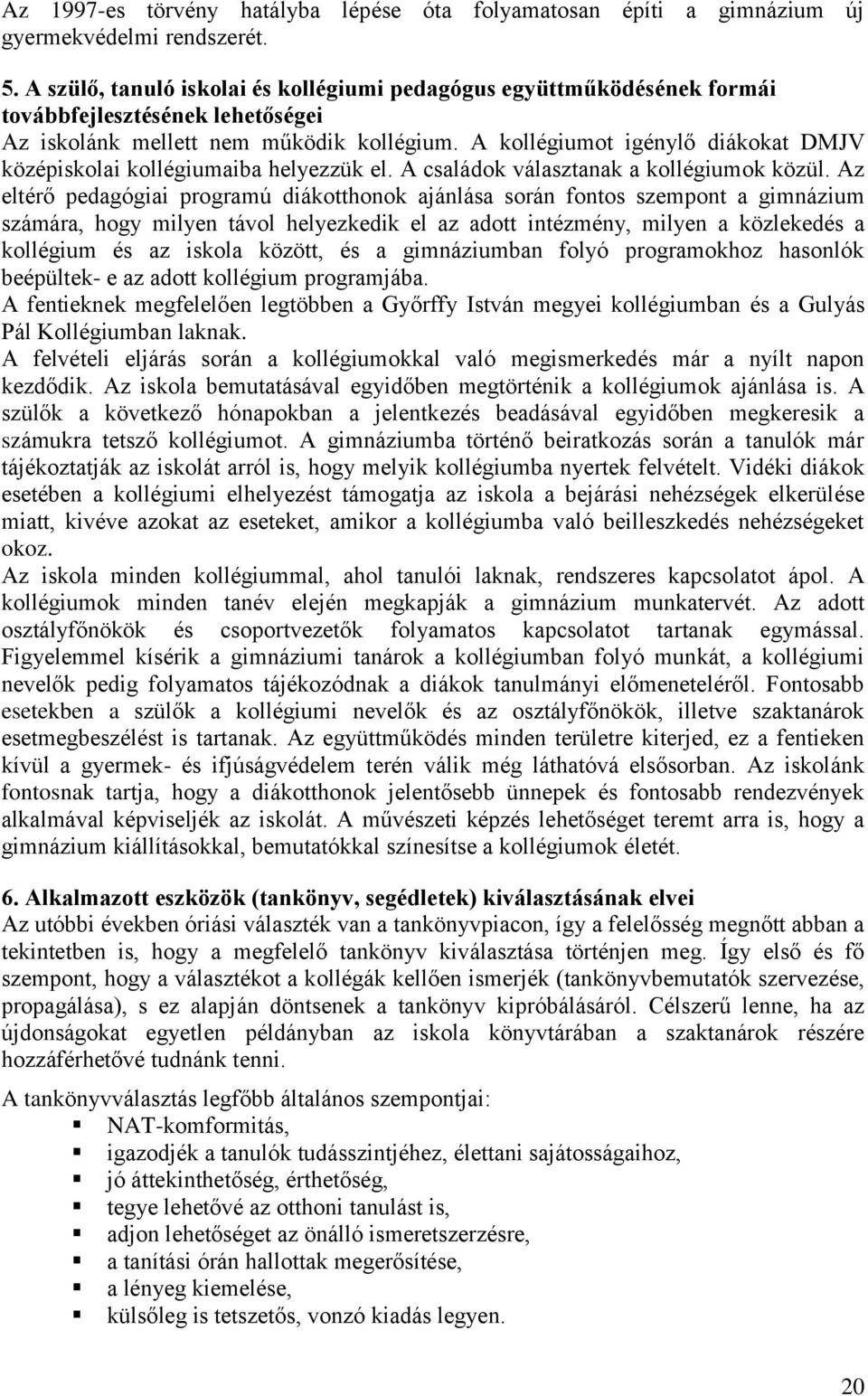 Az 1997-es törvény hatályba lépése óta folyamatosan építi a gimnázium új gyermekvédelmi rendszerét.

5. A szülő, tanuló iskolai és kollégiumi pedagógus együttműködésének formái továbbfejlesztésének lehetőségei
Az iskolánk mellett nem működik kollégium. A kollégiumot igénylő diákokat DMJV középiskolai kollégiumaiba helyezzük el. A családok választanak a kollégiumok közül. Az eltérő pedagógiai programú diákotthonok ajánlása során fontos szempont a gimnázium számára, hogy milyen távol helyezkedik el az adott intézmény, milyen a közlekedés a kollégium és az iskola között, és a gimnáziumban folyó programokhoz hasonlók beépültek- e az adott kollégium programjába.
A fentieknek megfelelően legtöbben a Győrffy István megyei kollégiumban és a Gulyás Pál Kollégiumban laknak.
A felvételi eljárás során a kollégiumokkal való megismerkedés már a nyílt napon kezdődik. Az iskola bemutatásával egyidőben megtörténik a kollégiumok ajánlása is. A szülők a következő hónapokban a jelentkezés beadásával egyidőben megkeresik a számukra tetsző kollégiumot. A gimnáziumba történő beiratkozás során a tanulók már tájékoztatják az iskolát arról is, hogy melyik kollégiumba nyertek felvételt. Vidéki diákok esetében a kollégiumi elhelyezést támogatja az iskola a bejárási nehézségek elkerülése miatt, kivéve azokat az eseteket, amikor a kollégiumba való beilleszkedés nehézségeket okoz.
Az iskola minden kollégiummal, ahol tanulói laknak, rendszeres kapcsolatot ápol. A kollégiumok minden tanév elején megkapják a gimnázium munkatervét. Az adott osztályfőnökök és csoportvezetők folyamatos kapcsolatot tartanak egymással. Figyelemmel kísérik a gimnáziumi tanárok a kollégiumban folyó munkát, a kollégiumi nevelők pedig folyamatos tájékozódnak a diákok tanulmányi előmeneteléről. Fontosabb esetekben a szülők a kollégiumi nevelők és az osztályfőnökök, illetve szaktanárok esetmegbeszélést is tartanak. Az együttműködés minden területre kiterjed, ez a fentieken kívül a gyermek- és ifjúságvédelem terén válik még láthatóvá elsősorban. Az iskolánk fontosnak tartja, hogy a diákotthonok jelentősebb ünnepek és fontosabb rendezvények alkalmával képviseljék az iskolát. A művészeti képzés lehetőséget teremt arra is, hogy a gimnázium kiállításokkal, bemutatókkal színesítse a kollégiumok életét.

6. Alkalmazott eszközök (tankönyv, segédletek) kiválasztásának elvei
Az utóbbi években óriási választék van a tankönyvpiacon, így a felelősség megnőtt abban a tekintetben is, hogy a megfelelő tankönyv kiválasztása történjen meg. Így első és fő szempont, hogy a választékot a kollégák kellően ismerjék (tankönyvbemutatók szervezése, propagálása), s ez alapján döntsenek a tankönyv kipróbálásáról. Célszerű lenne, ha az újdonságokat egyetlen példányban az iskola könyvtárában a szaktanárok részére hozzáférhetővé tudnánk tenni.

A tankönyvválasztás legfőbb általános szempontjai:
- NAT-komformitás,
- igazodjék a tanulók tudásszintjéhez, élettani sajátosságaihoz,
- jó áttekinthetőség, érthetőség,
- tegye lehetővé az otthoni tanulást is,
- adjon lehetőséget az önálló ismeretszerzésre,
- a tanítási órán hallottak megerősítése,
- a lényeg kiemelése,
- külsőleg is tetszetős, vonzó kiadás legyen.

20